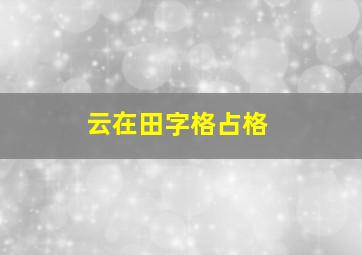 云在田字格占格